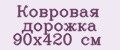 Ковровая дорожка 90х420 см